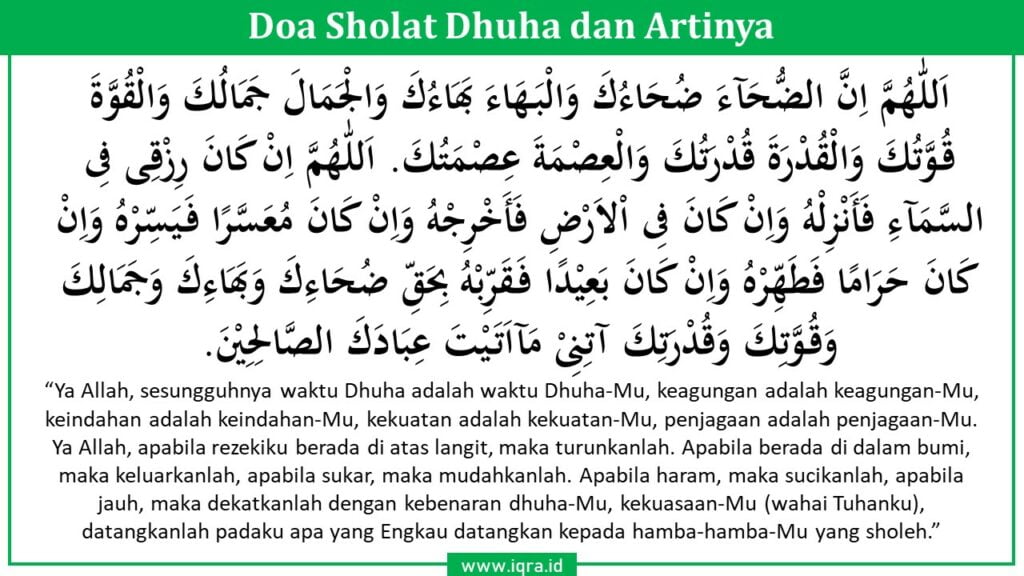 Doa Sholat Dhuha dan Artinya

اَللّٰهُمَّ اِنَّ الضُّحَآءَ ضُحَاءُكَ وَالْبَهَاءَ بَهَاءُكَ وَالْجَمَالَ جَمَالُكَ وَالْقُوَّةَ قُوَّتُكَ وَالْقُدْرَةَ قُدْرَتُكَ وَالْعِصْمَةَ عِصْمَتُكَ. اَللّٰهُمَّ اِنْ كَانَ رِزْقِى فِى السَّمَآءِ فَأَنْزِلْهُ وَاِنْ كَانَ فِى اْلاَرْضِ فَأَخْرِجْهُ وَاِنْ كَانَ مُعَسَّرًا فَيَسِّرْهُ وَاِنْ كَانَ حَرَامًا فَطَهِّرْهُ وَاِنْ كَانَ بَعِيْدًا فَقَرِّبْهُ بِحَقِّ ضُحَاءِكَ وَبَهَاءِكَ وَجَمَالِكَ وَقُوَّتِكَ وَقُدْرَتِكَ آتِنِىْ مَآاَتَيْتَ عِبَادَكَ الصَّالِحِيْنَ.

“Ya Allah, sesungguhnya waktu Dhuha adalah waktu Dhuha-Mu, keagungan adalah keagungan-Mu, keindahan adalah keindahan-Mu, kekuatan adalah kekuatan-Mu, penjagaan adalah penjagaan-Mu. Ya Allah, apabila rezekiku berada di atas langit, maka turunkanlah. Apabila berada di dalam bumi, maka keluarkanlah, apabila sukar, maka mudahkanlah. Apabila haram, maka sucikanlah, apabila jauh, maka dekatkanlah dengan kebenaran dhuha-Mu, kekuasaan-Mu (wahai Tuhanku), datangkanlah padaku apa yang Engkau datangkan kepada hamba-hamba-Mu yang sholeh.”

www.iqra.id